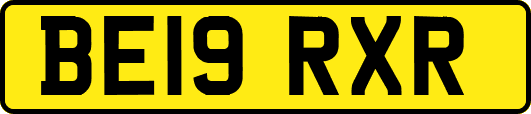 BE19 RXR